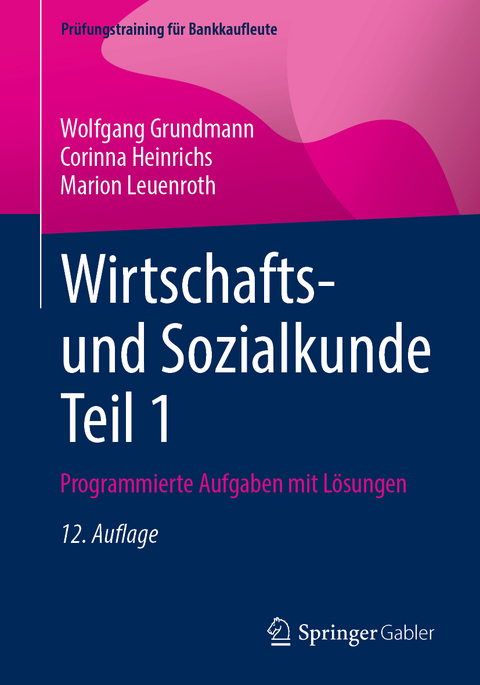 Prüfungstraining für Bankkaufleute

Wolfgang Grundmann
Corinna Heinrichs
Marion Leuenroth

Wirtschafts- und Sozialkunde Teil 1

Programmierte Aufgaben mit Lösungen

12. Auflage

Springer Gabler